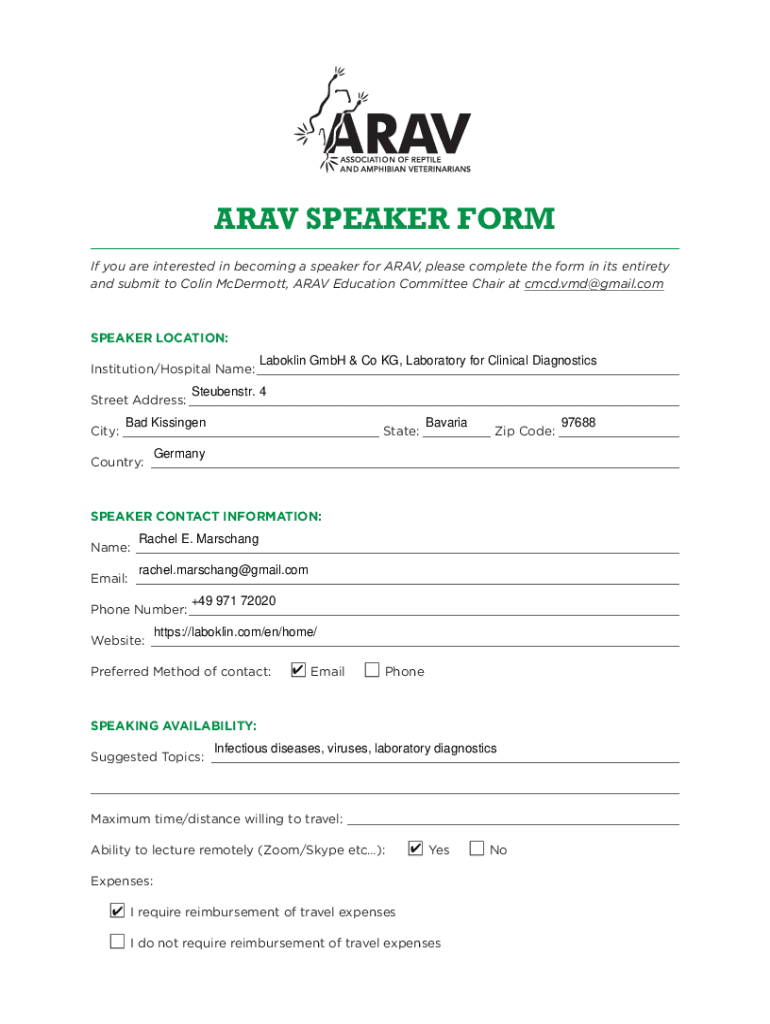 ARAV
ASSOCIATION OF REPTILE AND AMPHIBIAN VETERINARIANS

ARAV SPEAKER FORM

If you are interested in becoming a speaker for ARAV, please complete the form in its entirety and submit to Colin McDermott, ARAV Education Committee Chair at cmcd.vmd@gmail.com

SPEAKER LOCATION:

Institution/Hospital Name: Laboklin GmbH & Co KG, Laboratory for Clinical Diagnostics

Street Address: Steubenstr. 4

City: Bad Kissingen State: Bavaria Zip Code: 97688

Country: Germany

SPEAKER CONTACT INFORMATION:

Name: Rachel E. Marschang

Email: rachel.marschang@gmail.com

Phone Number: +49 971 72020

Website: https://laboklin.com/en/home/

Preferred Method of contact: ✔ Email ☐ Phone

SPEAKING AVAILABILITY:

Suggested Topics: Infectious diseases, viruses, laboratory diagnostics

Maximum time/distance willing to travel:

Ability to lecture remotely (Zoom/Skype etc...): ✔ Yes ☐ No

Expenses:

✔ I require reimbursement of travel expenses

☐ I do not require reimbursement of travel expenses